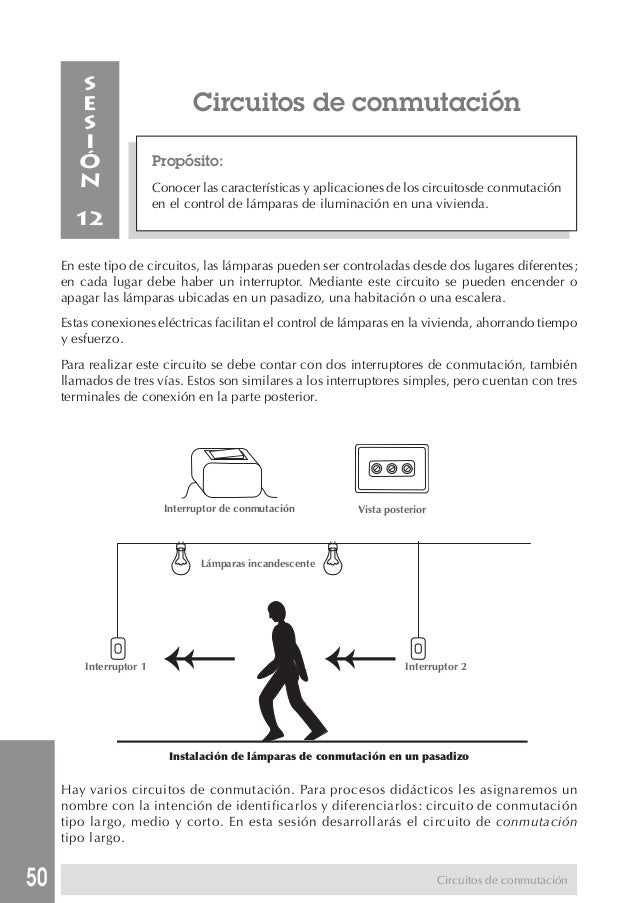 SESIÓN 12

Circuitos de conmutación

Propósito:

Conocer las características y aplicaciones de los circuitosde conmutación en el control de lámparas de iluminación en una vivienda.

En este tipo de circuitos, las lámparas pueden ser controladas desde dos lugares diferentes; en cada lugar debe haber un interruptor. Mediante este circuito se pueden encender o apagar las lámparas ubicadas en un pasadizo, una habitación o una escalera.

Estas conexiones eléctricas facilitan el control de lámparas en la vivienda, ahorrando tiempo y esfuerzo.

Para realizar este circuito se debe contar con dos interruptores de conmutación, también llamados de tres vías. Estos son similares a los interruptores simples, pero cuentan con tres terminales de conexión en la parte posterior.

Interruptor de conmutación

Vista posterior

Lámparas incandescente

Interruptor 1

Interruptor 2

Instalación de lámparas de conmutación en un pasadizo

Hay varios circuitos de conmutación. Para procesos didácticos les asignaremos un nombre con la intención de identificarlos y diferenciarlos: circuito de conmutación tipo largo, medio y corto. En esta sesión desarrollarás el circuito de conmutación tipo largo.

50

Circuitos de conmutación